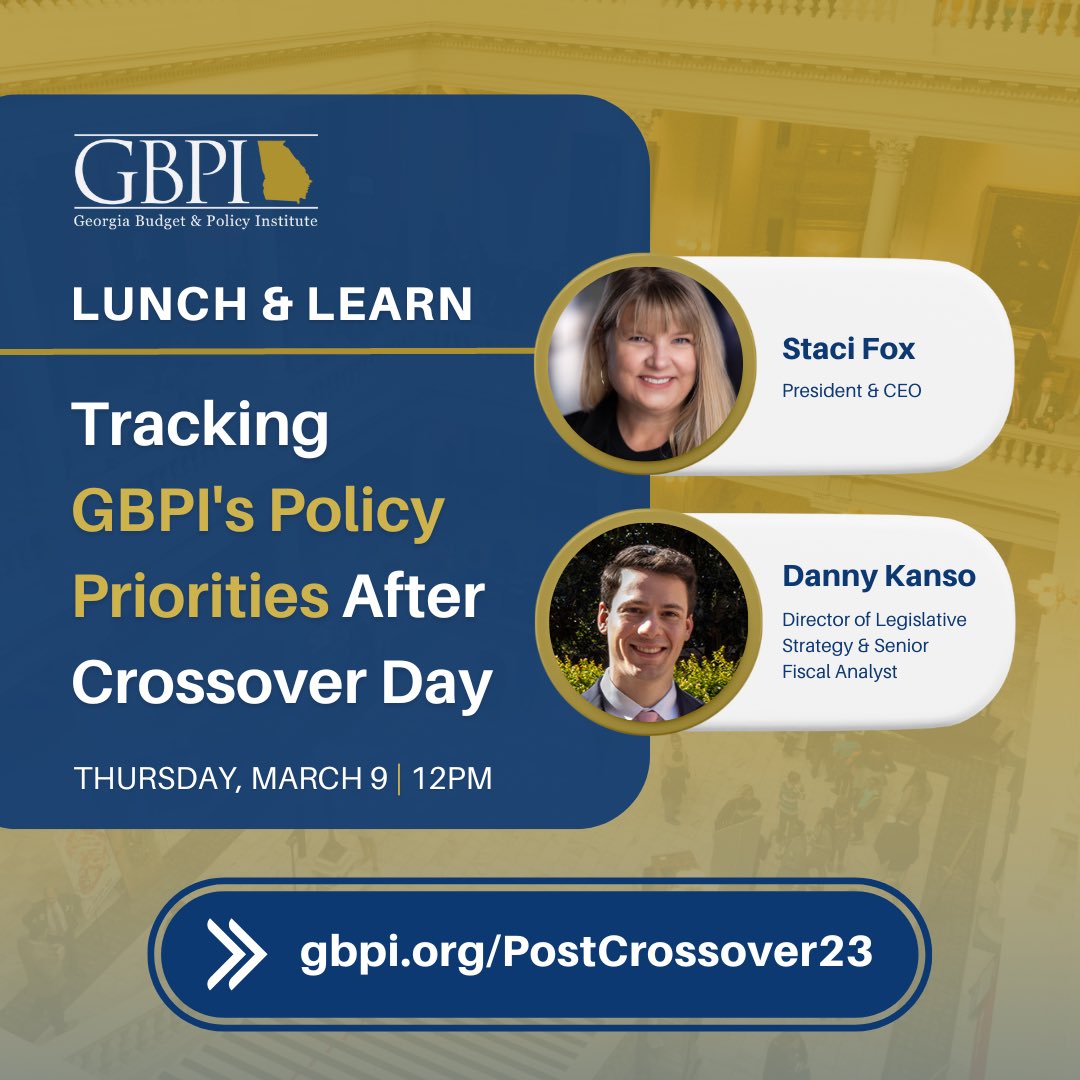 GBPI
Georgia Budget & Policy Institute

LUNCH & LEARN

Tracking GBPI's Policy Priorities After Crossover Day

THURSDAY, MARCH 9 | 12PM

Staci Fox
President & CEO

Danny Kanso
Director of Legislative Strategy & Senior Fiscal Analyst

gbpi.org/PostCrossover23